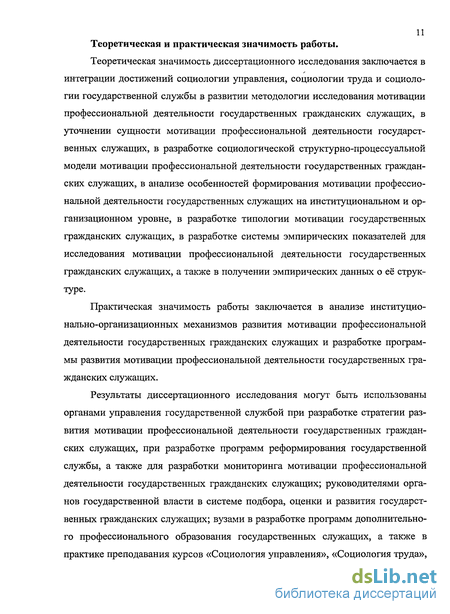 11

Теоретическая и практическая значимость работы.

Теоретическая значимость диссертационного исследования заключается в интеграции достижений социологии управления, социологии труда и социологии государственной службы в развитии методологии исследования мотивации профессиональной деятельности государственных гражданских служащих, в уточнении сущности мотивации профессиональной деятельности государственных служащих, в разработке социологической структурно-процессуальной модели мотивации профессиональной деятельности государственных гражданских служащих, в анализе особенностей формирования мотивации профессиональной деятельности государственных служащих на институциональном и организационном уровне, в разработке типологии мотивации государственных гражданских служащих, в разработке системы эмпирических показателей для исследования мотивации профессиональной деятельности государственных гражданских служащих, а также в получении эмпирических данных о её структуре.

Практическая значимость работы заключается в анализе институционально-организационных механизмов развития мотивации профессиональной деятельности государственных гражданских служащих и разработке программы развития мотивации профессиональной деятельности государственных гражданских служащих.

Результаты диссертационного исследования могут быть использованы органами управления государственной службой при разработке стратегии развития мотивации профессиональной деятельности государственных гражданских служащих, при разработке программ реформирования государственной службы, а также для разработки мониторинга мотивации профессиональной деятельности государственных гражданских служащих; руководителями органов государственной власти в системе подбора, оценки и развития государственных гражданских служащих; вузами в разработке программ дополнительного профессионального образования государственных служащих, а также в практике преподавания курсов «Социология управления», «Социология труда»,

dsLib.net
библиотека диссертаций